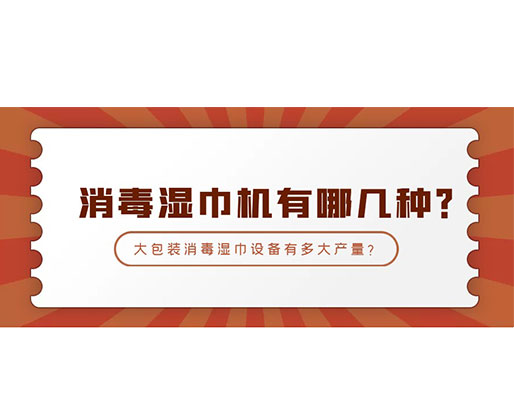 消毒湿巾机有哪几种?

大包装消毒湿巾设备有多大产量?